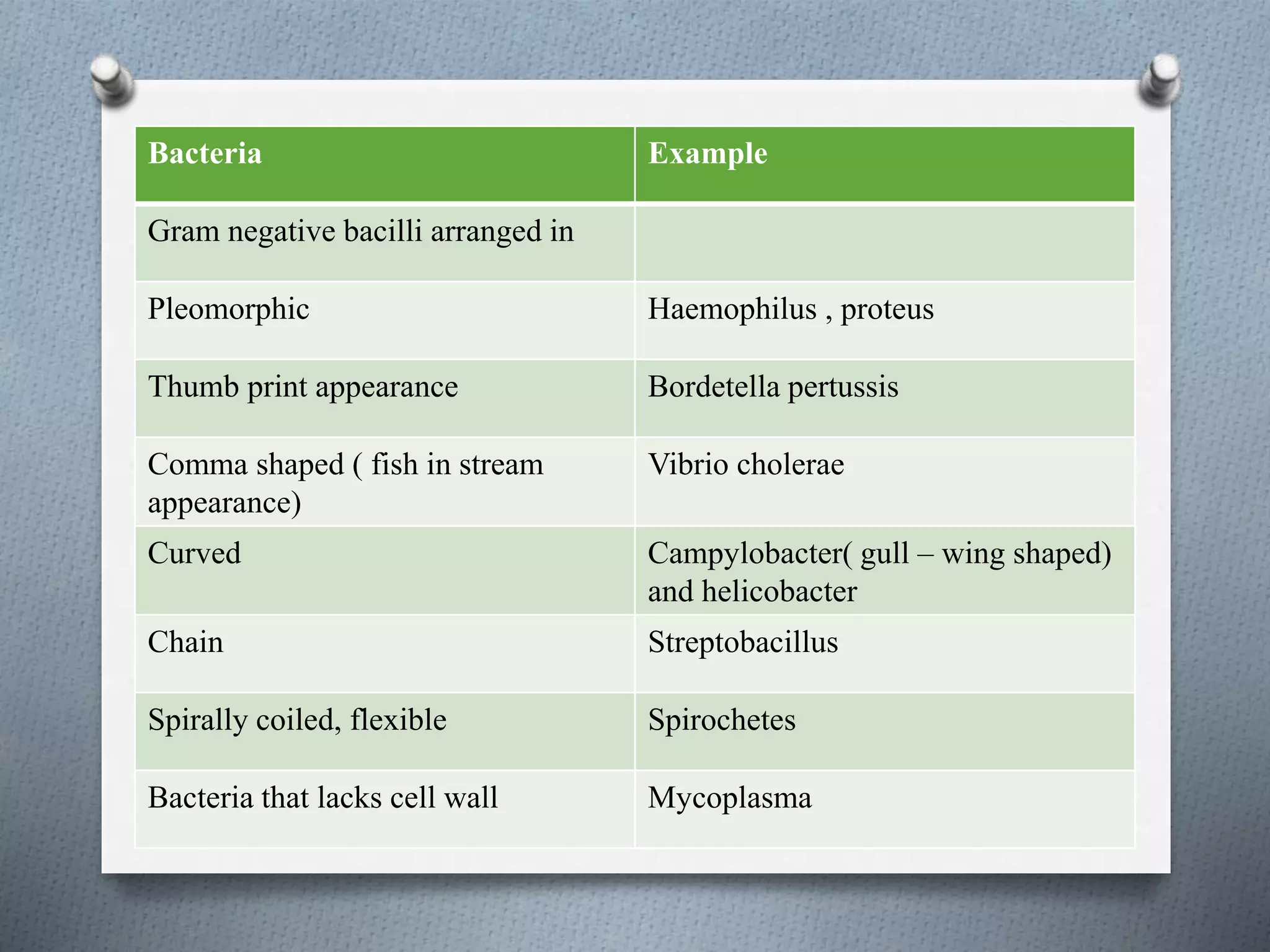 | Bacteria | Example |
|---|---|
| Gram negative bacilli arranged in | |
| Pleomorphic | Haemophilus , proteus |
| Thumb print appearance | Bordetella pertussis |
| Comma shaped ( fish in stream appearance) | Vibrio cholerae |
| Curved | Campylobacter( gull – wing shaped) and helicobacter |
| Chain | Streptobacillus |
| Spirally coiled, flexible | Spirochetes |
| Bacteria that lacks cell wall | Mycoplasma |